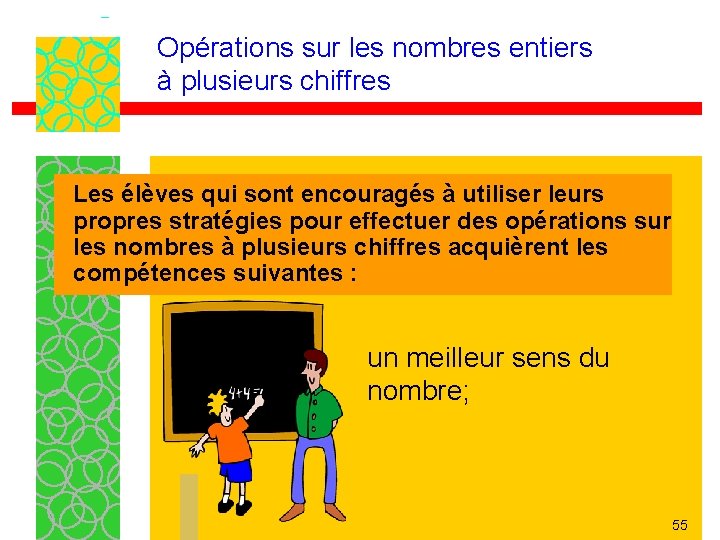 Opérations sur les nombres entiers à plusieurs chiffres

Les élèves qui sont encouragés à utiliser leurs propres stratégies pour effectuer des opérations sur les nombres à plusieurs chiffres acquièrent les compétences suivantes :

4+4=

un meilleur sens du nombre;

55